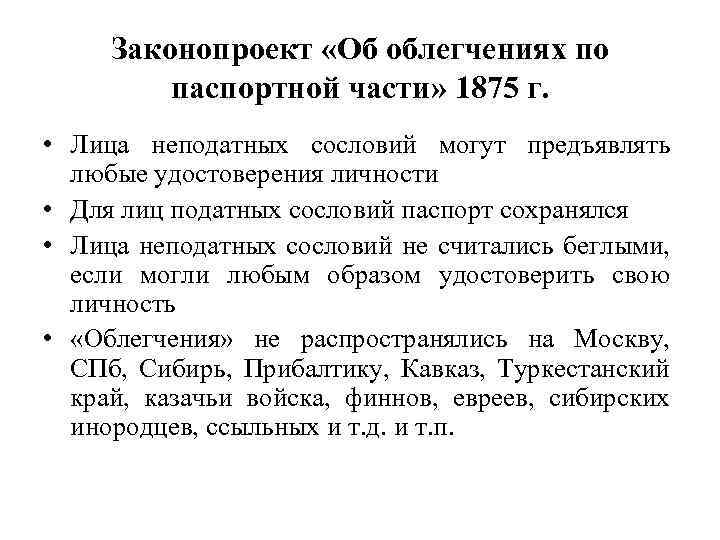 Законопроект «Об облегчениях по паспортной части» 1875 г.

• Лица неподатных сословий могут предъявлять любые удостоверения личности
• Для лиц податных сословий паспорт сохранялся
• Лица неподатных сословий не считались беглыми, если могли любым образом удостоверить свою личность
• «Облегчения» не распространялись на Москву, СПб, Сибирь, Прибалтику, Кавказ, Туркестанский край, казачьи войска, финнов, евреев, сибирских инородцев, ссыльных и т.д. и т.п.